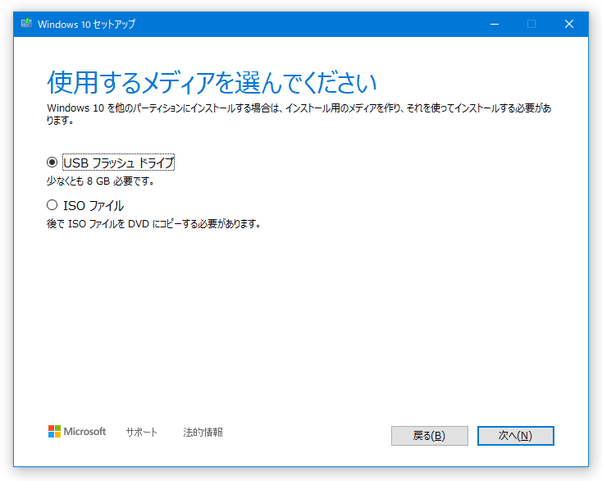 Windows 10 セットアップ

使用するメディアを選んでください

Windows 10 を他のパーティションにインストールする場合は、インストール用のメディアを作り、それを使ってインストールする必要があります。

USB フラッシュ ドライブ
少なくとも 8 GB 必要です。

ISO ファイル
後で ISO ファイルを DVD にコピーする必要があります。

Microsoft　サポート　法的情報

戻る(B)　次へ(N)